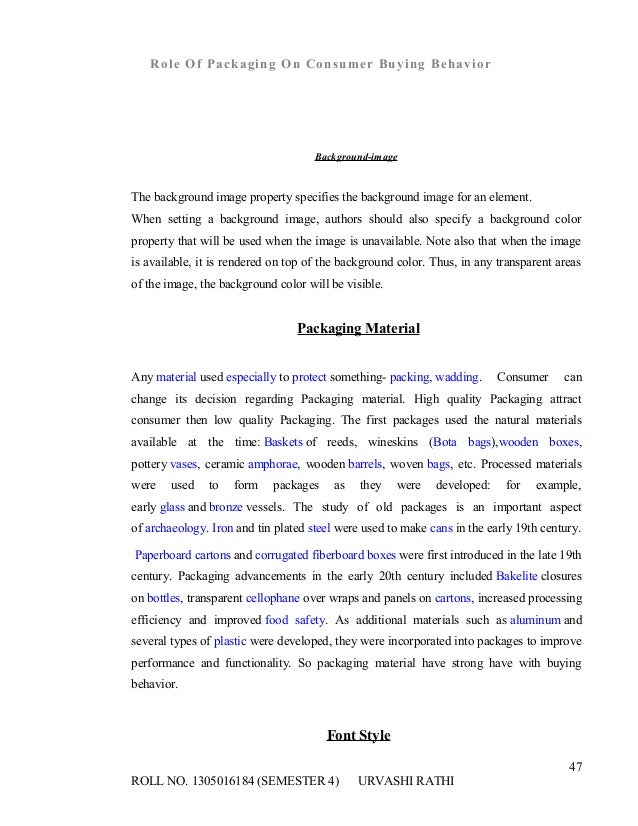 Role Of Packaging On Consumer Buying Behavior

Background-image

The background image property specifies the background image for an element.
When setting a background image, authors should also specify a background color property that will be used when the image is unavailable. Note also that when the image is available, it is rendered on top of the background color. Thus, in any transparent areas of the image, the background color will be visible.

Packaging Material

Any material used especially to protect something- packing, wadding. Consumer can change its decision regarding Packaging material. High quality Packaging attract consumer then low quality Packaging. The first packages used the natural materials available at the time: Baskets of reeds, wineskins (Bota bags),wooden boxes, pottery vases, ceramic amphorae, wooden barrels, woven bags, etc. Processed materials were used to form packages as they were developed: for example, early glass and bronze vessels. The study of old packages is an important aspect of archaeology. Iron and tin plated steel were used to make cans in the early 19th century.

Paperboard cartons and corrugated fiberboard boxes were first introduced in the late 19th century. Packaging advancements in the early 20th century included Bakelite closures on bottles, transparent cellophane over wraps and panels on cartons, increased processing efficiency and improved food safety. As additional materials such as aluminum and several types of plastic were developed, they were incorporated into packages to improve performance and functionality. So packaging material have strong have with buying behavior.

Font Style

47

ROLL NO. 1305016184 (SEMESTER 4) URVASHI RATHI